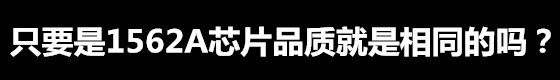 只要是1562A芯片品质就是相同的吗？